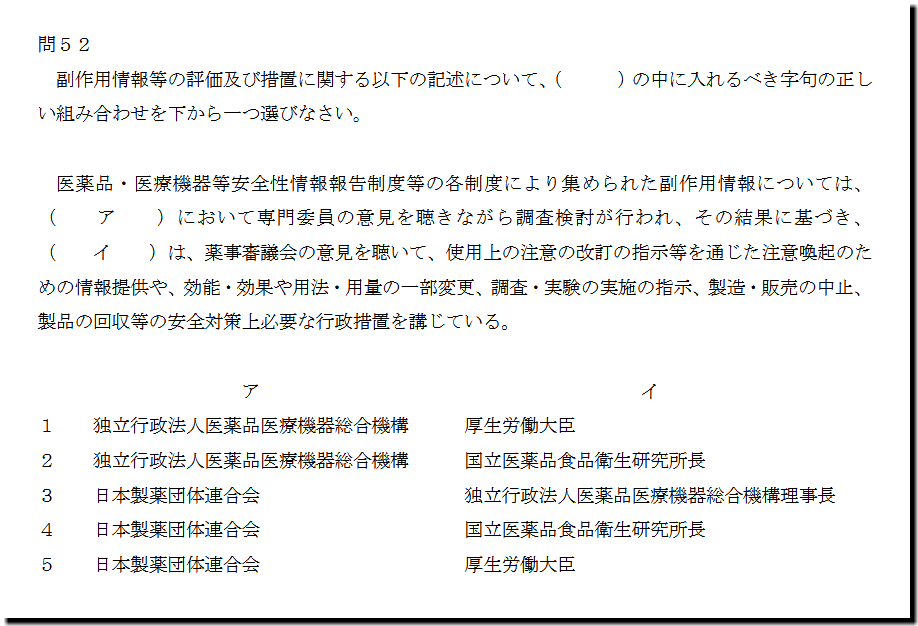 問５２
副作用情報等の評価及び措置に関する以下の記述について、（　　）の中に入れるべき字句の正しい組み合わせを下から一つ選びなさい。

医薬品・医療機器等安全性情報報告制度等の各制度により集められた副作用情報については、（　ア　）において専門委員の意見を聴きながら調査検討が行われ、その結果に基づき、（　イ　）は、薬事審議会の意見を聴いて、使用上の注意の改訂の指示等を通じた注意喚起のための情報提供や、効能・効果や用法・用量の一部変更、調査・実験の実施の指示、製造・販売の中止、製品の回収等の安全対策上必要な行政措置を講じている。

| | ア | イ |
|---|---|---|
| 1 | 独立行政法人医薬品医療機器総合機構 | 厚生労働大臣 |
| 2 | 独立行政法人医薬品医療機器総合機構 | 国立医薬品食品衛生研究所長 |
| 3 | 日本製薬団体連合会 | 独立行政法人医薬品医療機器総合機構理事長 |
| 4 | 日本製薬団体連合会 | 国立医薬品食品衛生研究所長 |
| 5 | 日本製薬団体連合会 | 厚生労働大臣 |